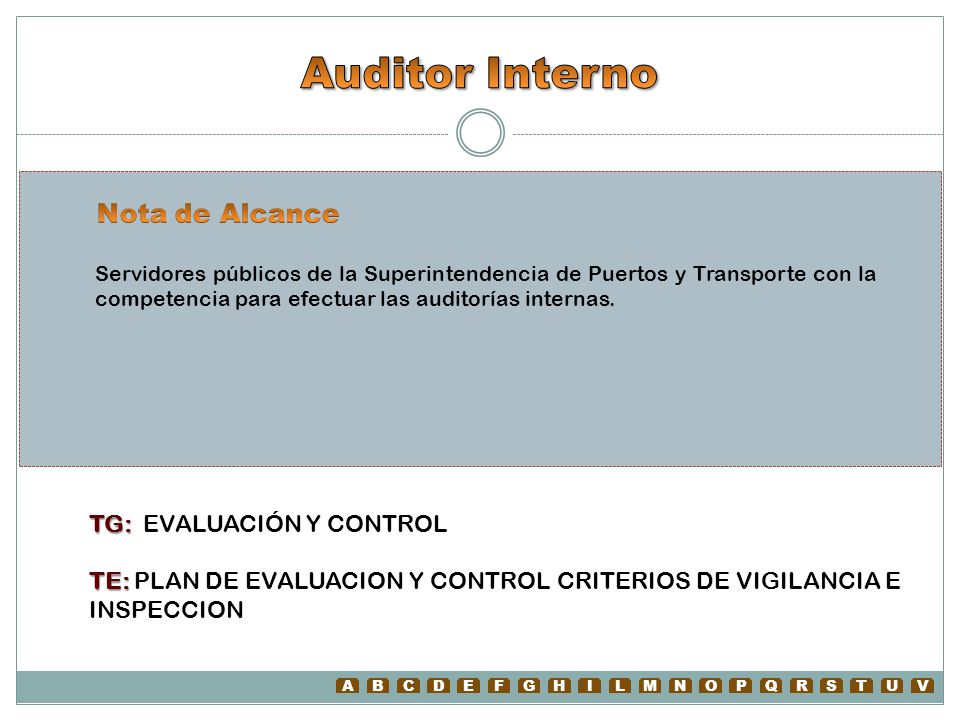 Auditor Interno

Nota de Alcance

Servidores públicos de la Superintendencia de Puertos y Transporte con la competencia para efectuar las auditorías internas.

TG: EVALUACIÓN Y CONTROL

TE: PLAN DE EVALUACION Y CONTROL CRITERIOS DE VIGILANCIA E INSPECCION

A B C D E F G H I L M N O P Q R S T U V